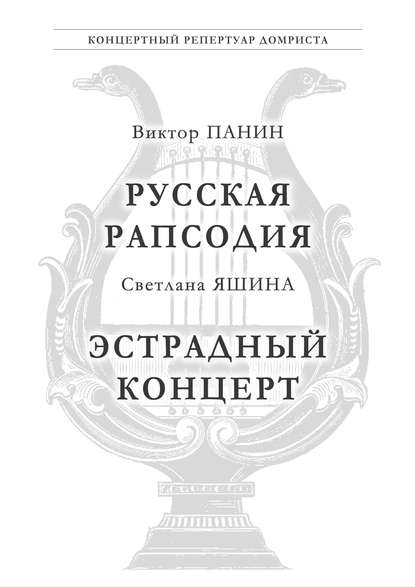 КОНЦЕРТНЫЙ РЕПЕРТУАР ДОМРИСТА

Виктор ПАНИН

РУССКАЯ РАПСОДИЯ

Светлана ЯШИНА

ЭСТРАДНЫЙ КОНЦЕРТ